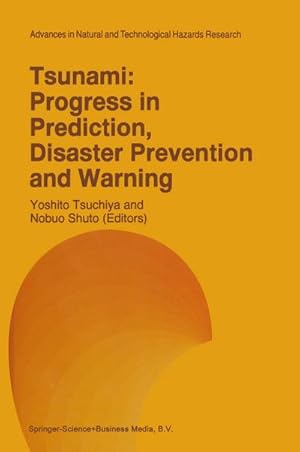 Advances in Natural and Technological Hazards Research

Tsunami: Progress in Prediction, Disaster Prevention and Warning

Yoshito Tsuchiya and Nobuo Shuto (Editors)

Springer-Science+Business Media, B.V.